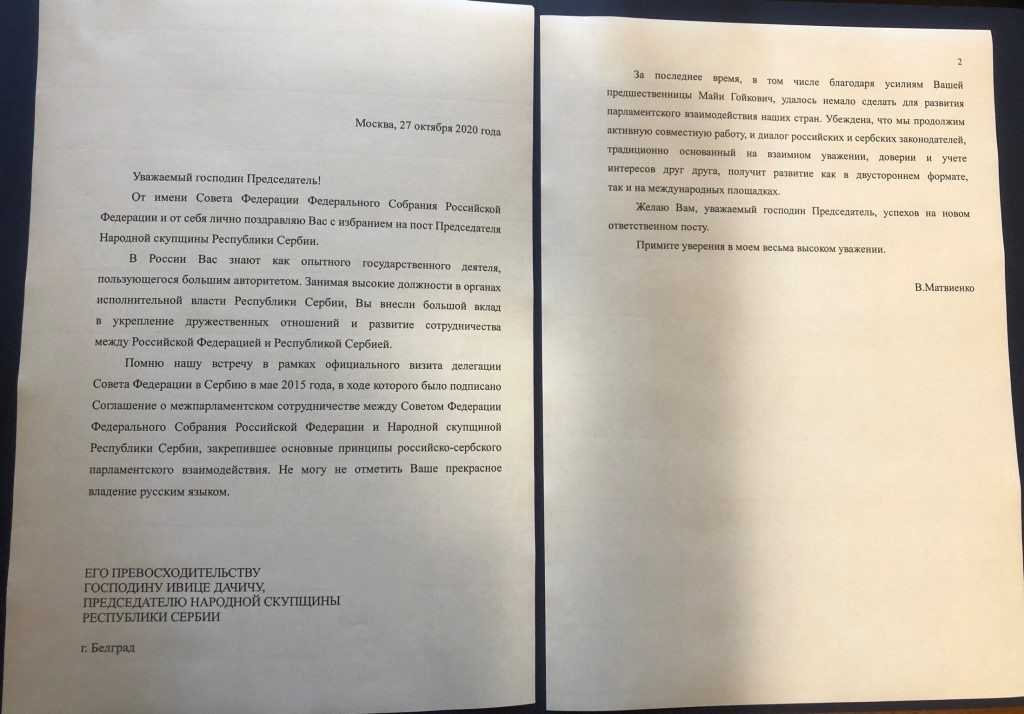 Москва, 27 октября 2020 года

Уважаемый господин Председатель!

От имени Совета Федерации Федерального Собрания Российской Федерации и от себя лично поздравляю Вас с избранием на пост Председателя Народной скупщины Республики Сербии.

В России Вас знают как опытного государственного деятеля, пользующегося большим авторитетом. Занимая высокие должности в органах исполнительной власти Республики Сербии, Вы внесли большой вклад в укрепление дружественных отношений и развитие сотрудничества между Российской Федерацией и Республикой Сербией.

Помню нашу встречу в рамках официального визита делегации Совета Федерации в Сербию в мае 2015 года, в ходе которого было подписано Соглашение о межпарламентском сотрудничестве между Советом Федерации Федерального Собрания Российской Федерации и Народной скупщиной Республики Сербии, закрепившее основные принципы российско-сербского парламентского взаимодействия. Не могу не отметить Ваше прекрасное владение русским языком.

ЕГО ПРЕВОСХОДИТЕЛЬСТВУ
ГОСПОДИНУ ИВИЦЕ ДАЧИЧУ,
ПРЕДСЕДАТЕЛЮ НАРОДНОЙ СКУПЩИНЫ
РЕСПУБЛИКИ СЕРБИИ

г. Белград

2

За последнее время, в том числе благодаря усилиям Вашей предшественницы Майи Гойкович, удалось немало сделать для развития парламентского взаимодействия наших стран. Убеждена, что мы продолжим активную совместную работу, и диалог российских и сербских законодателей, традиционно основанный на взаимном уважении, доверии и учете интересов друг друга, получит развитие как в двустороннем формате, так и на международных площадках.

Желаю Вам, уважаемый господин Председатель, успехов на новом ответственном посту.

Примите уверения в моем весьма высоком уважении.

В.Матвиенко